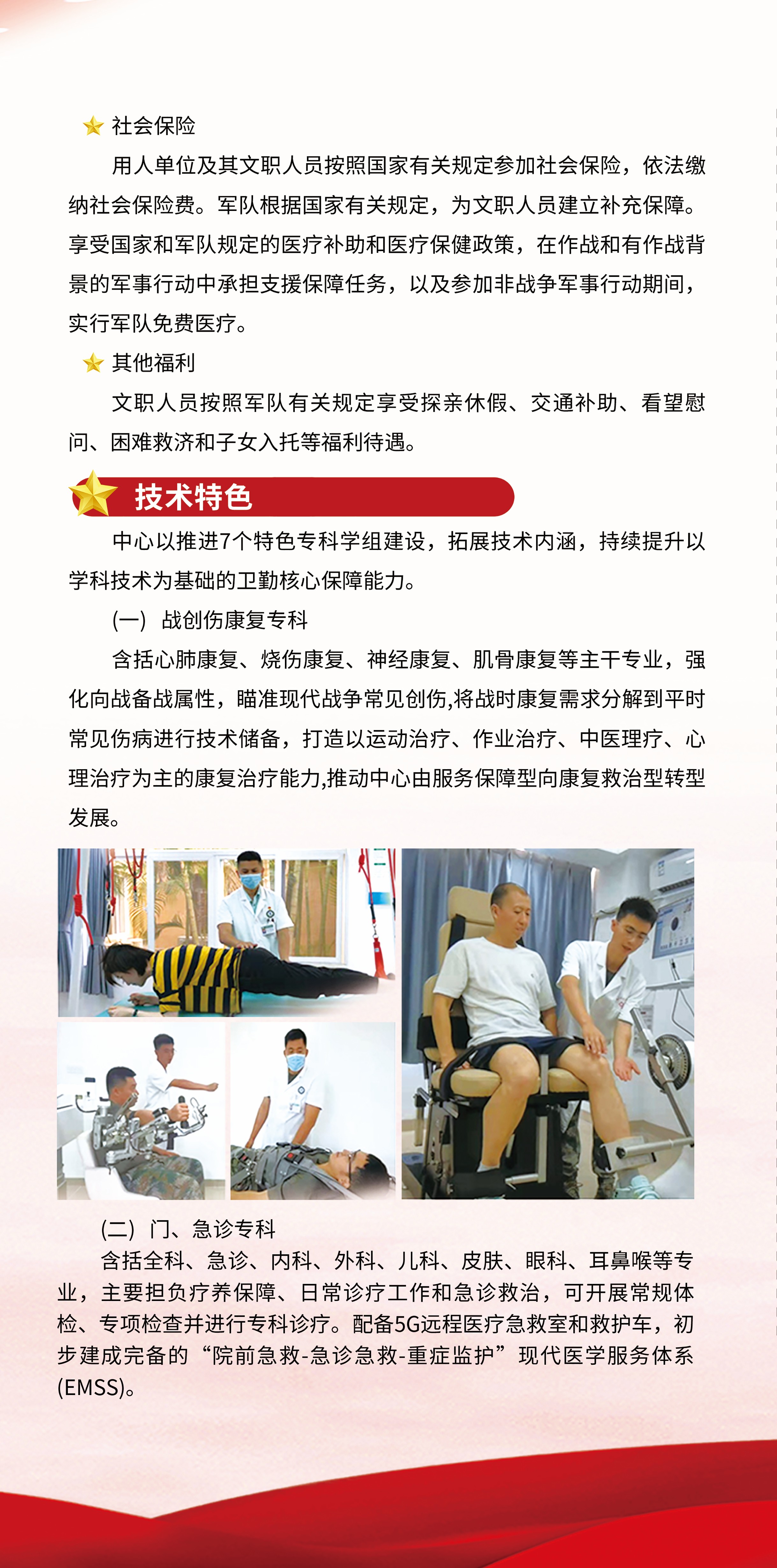 社会保险

用人单位及其文职人员按照国家有关规定参加社会保险，依法缴纳社会保险费。军队根据国家有关规定，为文职人员建立补充保障。享受国家和军队规定的医疗补助和医疗保健政策，在作战和有作战背景的军事行动中承担支援保障任务，以及参加非战争军事行动期间，实行军队免费医疗。

其他福利

文职人员按照军队有关规定享受探亲休假、交通补助、看望慰问、困难救济和子女入托等福利待遇。

技术特色

中心以推进7个特色专科学组建设，拓展技术内涵，持续提升以学科技术为基础的卫勤核心保障能力。

(一) 战创伤康复专科

含括心肺康复、烧伤康复、神经康复、肌骨康复等主干专业，强化向战备战属性，瞄准现代战争常见创伤,将战时康复需求分解到平时常见伤病进行技术储备，打造以运动治疗、作业治疗、中医理疗、心理治疗为主的康复治疗能力,推动中心由服务保障型向康复救治型转型发展。

(二) 门、急诊专科

含括全科、急诊、内科、外科、儿科、皮肤、眼科、耳鼻喉等专业，主要担负疗养保障、日常诊疗工作和急诊救治，可开展常规体检、专项检查并进行专科诊疗。配备5G远程医疗急救室和救护车，初步建成完备的“院前急救-急诊急救-重症监护”现代医学服务体系(EMSS)。